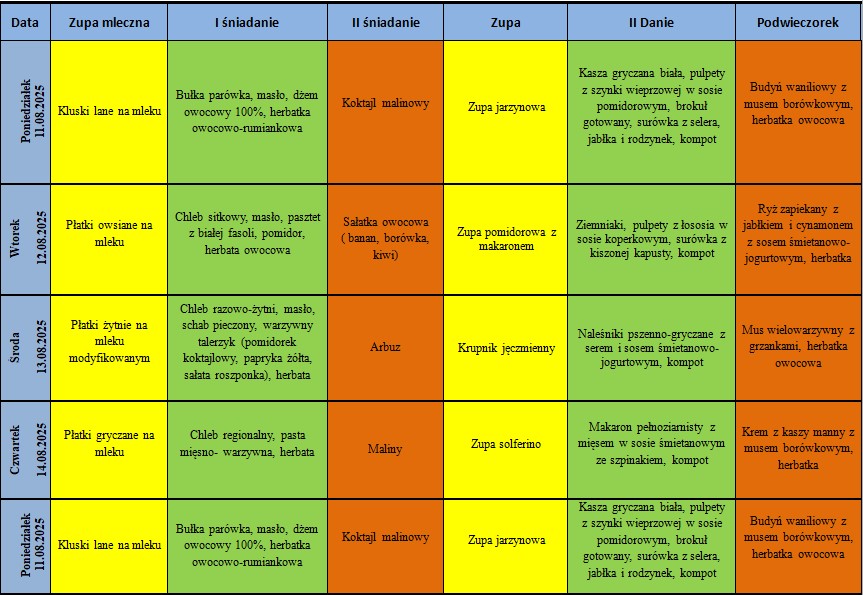 | Data | Zupa mleczna | I śniadanie | II śniadanie | Zupa | II Danie | Podwieczorek |
|---|---|---|---|---|---|---|
| Poniedziałek 11.08.2025 | Kluski lane na mleku | Bułka parówka, masło, dżem owocowy 100%, herbatka owocowo-rumiankowa | Koktajl malinowy | Zupa jarzynowa | Kasza gryczana biała, pulpety z szynki wieprzowej w sosie pomidorowym, brokuł gotowany, surówka z selera, jabłka i rodzynek, kompot | Budyń waniliowy z musem borówkowym, herbatka owocowa |
| Wtorek 12.08.2025 | Płatki owsiane na mleku | Chleb sitkowy, masło, pasztet z białej fasoli, pomidor, herbata owocowa | Sałatka owocowa ( banan, borówka, kiwi) | Zupa pomidorowa z makaronem | Ziemniaki, pulpety z łososia w sosie koperkowym, surówka z kiszonej kapusty, kompot | Ryż zapiekany z jabłkiem i cynamonem z sosem śmietanowo-jogurtowym, herbatka |
| Środa 13.08.2025 | Płatki żytnie na mleku modyfikowanym | Chleb razowo-żytni, masło, schab pieczony, warzywny talerzyk (pomidorek koktajlowy, papryka żółta, sałata roszponka), herbata | Arbuz | Krupnik jęczmienny | Naleśniki pszenno-gryczane z serem i sosem śmietanowo-jogurtowym, kompot | Mus wielowarzywny z grzankami, herbatka owocowa |
| Czwartek 14.08.2025 | Płatki gryczane na mleku | Chleb regionalny, pasta mięsno- warzywna, herbata | Maliny | Zupa solferino | Makaron pełnoziarnisty z mięsem w sosie śmietanowym ze szpinakiem, kompot | Krem z kaszy manny z musem borówkowym, herbatka |
| Poniedziałek 11.08.2025 | Kluski lane na mleku | Bułka parówka, masło, dżem owocowy 100%, herbatka owocowo-rumiankowa | Koktajl malinowy | Zupa jarzynowa | Kasza gryczana biała, pulpety z szynki wieprzowej w sosie pomidorowym, brokuł gotowany, surówka z selera, jabłka i rodzynek, kompot | Budyń waniliowy z musem borówkowym, herbatka owocowa |